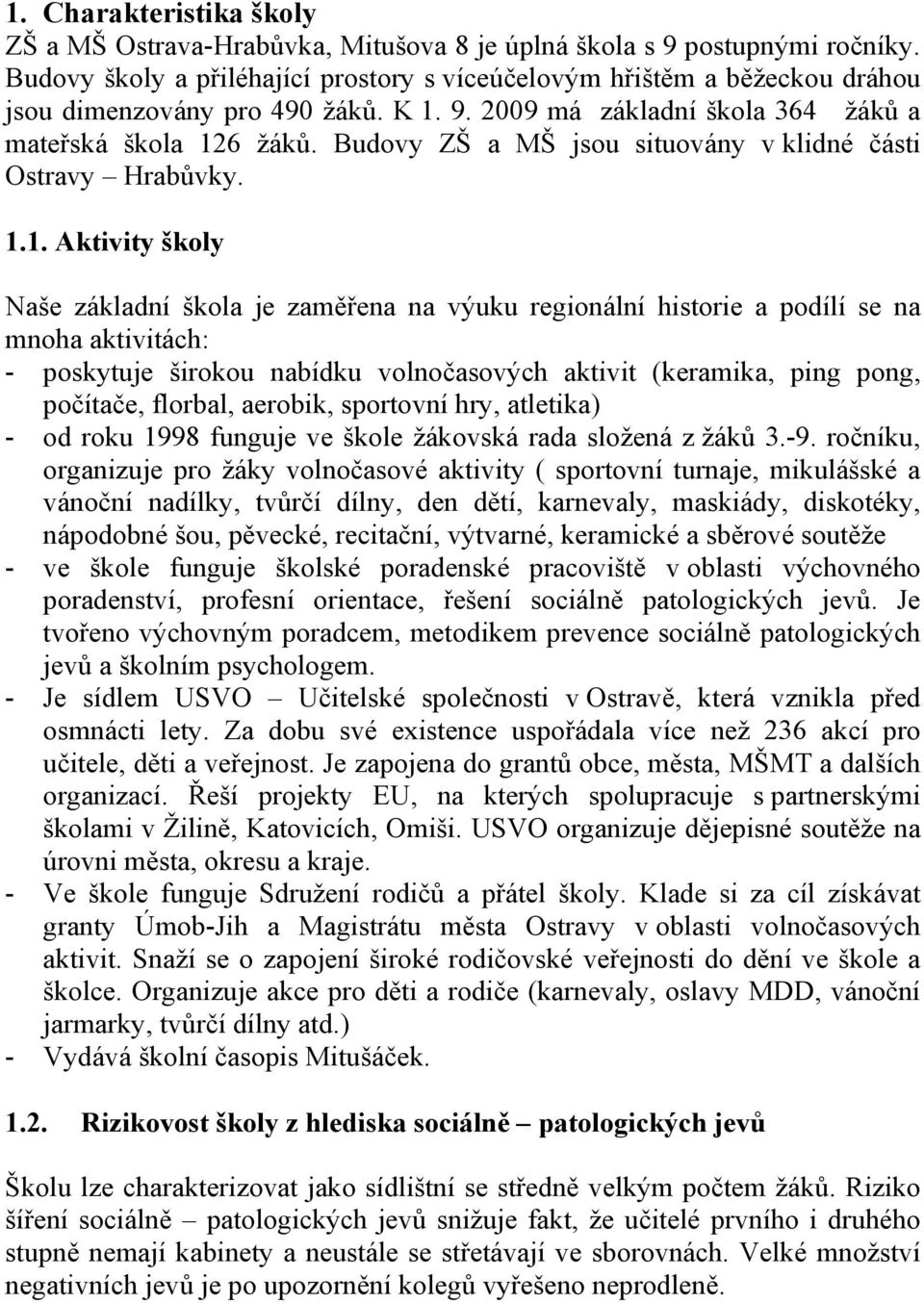 1. Charakteristika školy
ZŠ a MŠ Ostrava-Hrabůvka, Mitušova 8 je úplná škola s 9 postupnými ročníky. Budovy školy a přiléhající prostory s víceúčelovým hřištěm a běžeckou dráhou jsou dimenzovány pro 490 žáků. K 1. 9. 2009 má základní škola 364 žáků a mateřská škola 126 žáků. Budovy ZŠ a MŠ jsou situovány v klidné části Ostravy – Hrabůvky.

1.1. Aktivity školy

Naše základní škola je zaměřena na výuku regionální historie a podílí se na mnoha aktivitách:
- poskytuje širokou nabídku volnočasových aktivit (keramika, ping pong, počítače, florbal, aerobik, sportovní hry, atletika)
- od roku 1998 funguje ve škole žákovská rada složená z žáků 3.-9. ročníku, organizuje pro žáky volnočasové aktivity ( sportovní turnaje, mikulášské a vánoční nadílky, tvůrčí dílny, den dětí, karnevaly, maskiády, diskotéky, nápodobné šou, pěvecké, recitační, výtvarné, keramické a sběrové soutěže
- ve škole funguje školské poradenské pracoviště v oblasti výchovného poradenství, profesní orientace, řešení sociálně patologických jevů. Je tvořeno výchovným poradcem, metodikem prevence sociálně patologických jevů a školním psychologem.
- Je sídlem USVO – Učitelské společnosti v Ostravě, která vznikla před osmnácti lety. Za dobu své existence uspořádala více než 236 akcí pro učitele, děti a veřejnost. Je zapojena do grantů obce, města, MŠMT a dalších organizací. Řeší projekty EU, na kterých spolupracuje s partnerskými školami v Žilině, Katovicích, Omiši. USVO organizuje dějepisné soutěže na úrovni města, okresu a kraje.
- Ve škole funguje Sdružení rodičů a přátel školy. Klade si za cíl získávat granty Úmob-Jih a Magistrátu města Ostravy v oblasti volnočasových aktivit. Snaží se o zapojení široké rodičovské veřejnosti do dění ve škole a školce. Organizuje akce pro děti a rodiče (karnevaly, oslavy MDD, vánoční jarmarky, tvůrčí dílny atd.)
- Vydává školní časopis Mitušáček.

1.2. Rizikovost školy z hlediska sociálně – patologických jevů

Školu lze charakterizovat jako sídlištní se středně velkým počtem žáků. Riziko šíření sociálně – patologických jevů snižuje fakt, že učitelé prvního i druhého stupně nemají kabinety a neustále se střetávají ve sborovnách. Velké množství negativních jevů je po upozornění kolegů vyřešeno neprodleně.